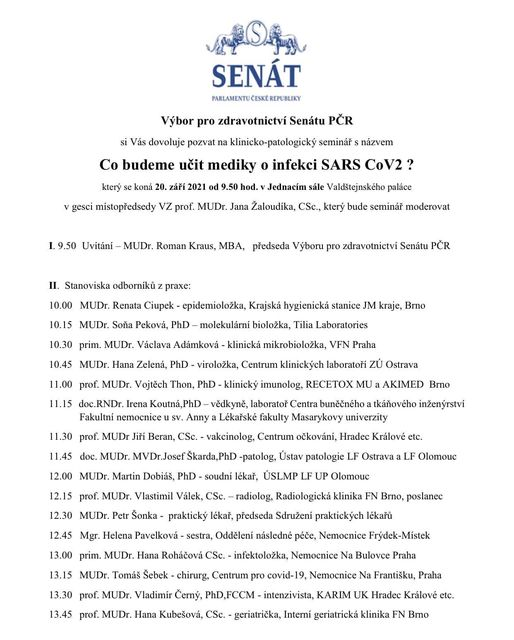 S

SENÁT

PARLAMENTU ČESKÉ REPUBLIKY

Výbor pro zdravotnictví Senátu PČR

si Vás dovoluje pozvat na klinicko-patologický seminář s názvem

Co budeme učit mediky o infekci SARS CoV2 ?

který se koná 20. září 2021 od 9.50 hod. v Jednacím sále Valdštejnského paláce

v gesci místopředsedy VZ prof. MUDr. Jana Žaloudíka, CSc., který bude seminář moderovat

I. 9.50 Uvítání – MUDr. Roman Kraus, MBA, předseda Výboru pro zdravotnictví Senátu PČR

II. Stanoviska odborníků z praxe:

10.00 MUDr. Renata Ciupek - epidemioložka, Krajská hygienická stanice JM kraje, Brno

10.15 MUDr. Soňa Peková, PhD – molekulární bioložka, Tilia Laboratories

10.30 prim. MUDr. Václava Adámková - klinická mikrobioložka, VFN Praha

10.45 MUDr. Hana Zelená, PhD - viroložka, Centrum klinických laboratoří ZÚ Ostrava

11.00 prof. MUDr. Vojtěch Thon, PhD - klinický imunolog, RECETOX MU a AKIMED Brno

11.15 doc.RNDr. Irena Koutná,PhD – vědkyně, laboratoř Centra buněčného a tkáňového inženýrství Fakultní nemocnice u sv. Anny a Lékařské fakulty Masarykovy univerzity

11.30 prof. MUDr Jiří Beran, CSc. - vakcinolog, Centrum očkování, Hradec Králové etc.

11.45 doc. MUDr. MVDr.Josef Škarda,PhD -patolog, Ústav patologie LF Ostrava a LF Olomouc

12.00 MUDr. Martin Dobiáš, PhD - soudní lékař, ÚSLMP LF UP Olomouc

12.15 prof. MUDr. Vlastimil Válek, CSc. – radiolog, Radiologická klinika FN Brno, poslanec

12.30 MUDr. Petr Šonka - praktický lékař, předseda Sdružení praktických lékařů

12.45 Mgr. Helena Pavelková - sestra, Oddělení následné péče, Nemocnice Frýdek-Místek

13.00 prim. MUDr. Hana Roháčová CSc. - infektoložka, Nemocnice Na Bulovce Praha

13.15 MUDr. Tomáš Šebek - chirurg, Centrum pro covid-19, Nemocnice Na Františku, Praha

13.30 prof. MUDr. Vladimír Černý, PhD,FCCM - intenzivista, KARIM UK Hradec Králové etc.

13.45 prof. MUDr. Hana Kubešová, CSc. - geriatrička, Interní geriatrická klinika FN Brno